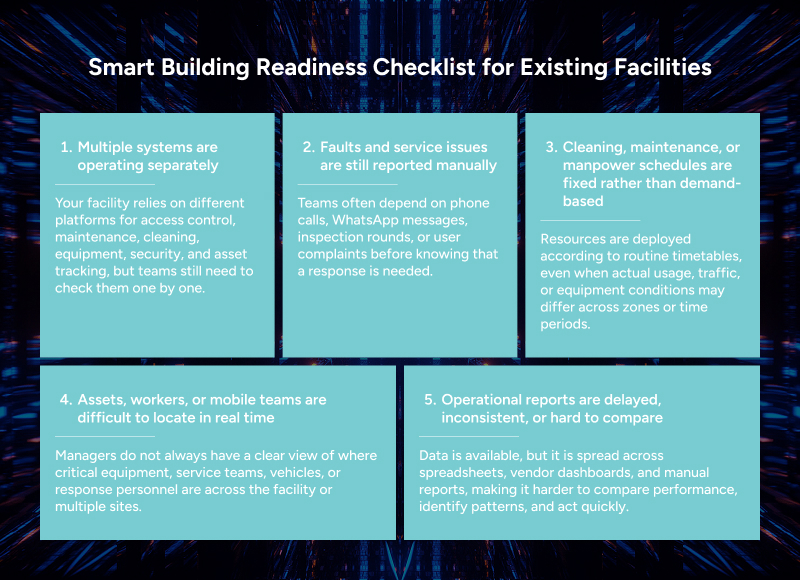 Smart Building Readiness Checklist for Existing Facilities

1. Multiple systems are operating separately

Your facility relies on different platforms for access control, maintenance, cleaning, equipment, security, and asset tracking, but teams still need to check them one by one.

2. Faults and service issues are still reported manually

Teams often depend on phone calls, WhatsApp messages, inspection rounds, or user complaints before knowing that a response is needed.

3. Cleaning, maintenance, or manpower schedules are fixed rather than demand-based

Resources are deployed according to routine timetables, even when actual usage, traffic, or equipment conditions may differ across zones or time periods.

4. Assets, workers, or mobile teams are difficult to locate in real time

Managers do not always have a clear view of where critical equipment, service teams, vehicles, or response personnel are across the facility or multiple sites.

5. Operational reports are delayed, inconsistent, or hard to compare

Data is available, but it is spread across spreadsheets, vendor dashboards, and manual reports, making it harder to compare performance, identify patterns, and act quickly.